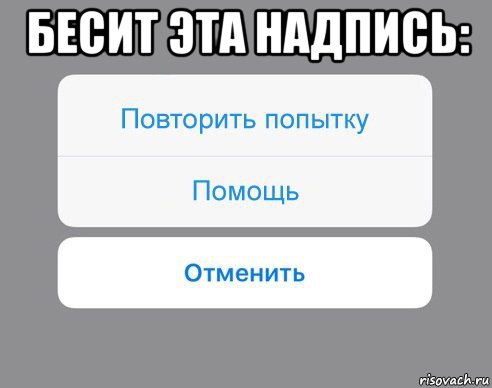 БЕСИТ ЭТА НАДПИСЬ:

Повторить попытку

Помощь

Отменить

risovach.ru